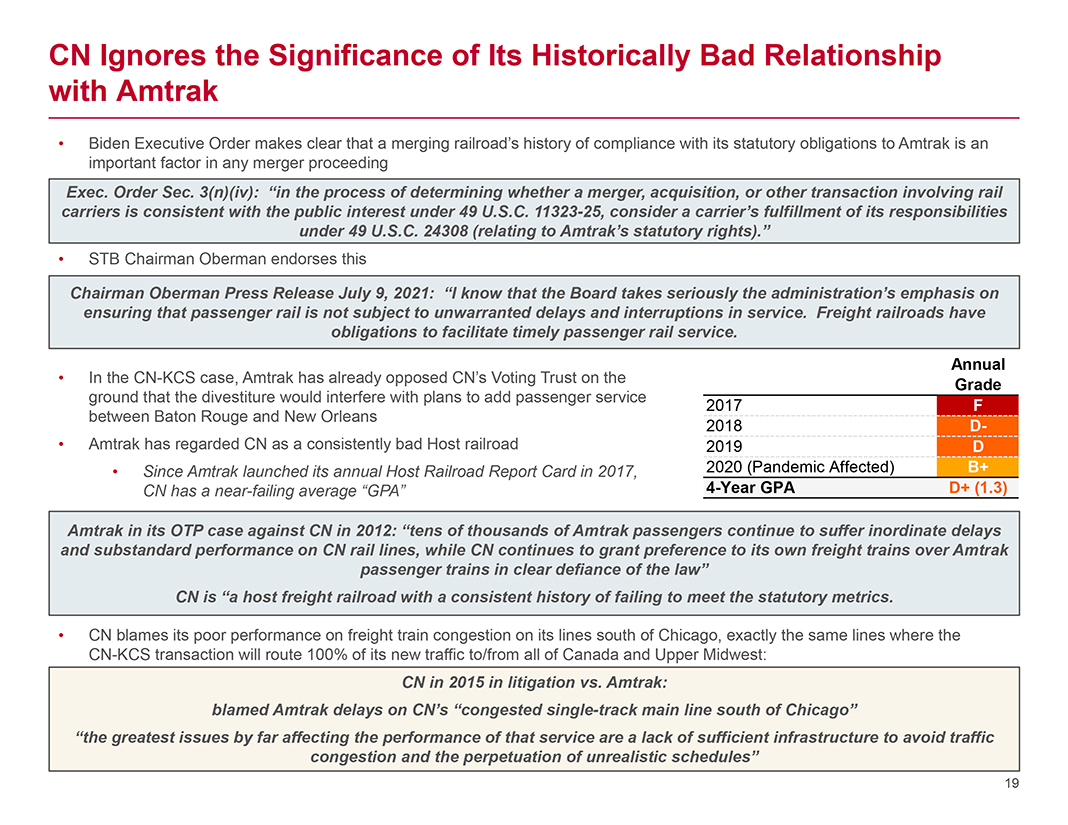 CN Ignores the Significance of Its Historically Bad Relationship with Amtrak

• Biden Executive Order makes clear that a merging railroad's history of compliance with its statutory obligations to Amtrak is an important factor in any merger proceeding

Exec. Order Sec. 3(n)(iv): "in the process of determining whether a merger, acquisition, or other transaction involving rail carriers is consistent with the public interest under 49 U.S.C. 11323-25, consider a carrier's fulfillment of its responsibilities under 49 U.S.C. 24308 (relating to Amtrak's statutory rights)."

• STB Chairman Oberman endorses this

Chairman Oberman Press Release July 9, 2021: "I know that the Board takes seriously the administration's emphasis on ensuring that passenger rail is not subject to unwarranted delays and interruptions in service. Freight railroads have obligations to facilitate timely passenger rail service.

• In the CN-KCS case, Amtrak has already opposed CN's Voting Trust on the ground that the divestiture would interfere with plans to add passenger service between Baton Rouge and New Orleans

• Amtrak has regarded CN as a consistently bad Host railroad

• Since Amtrak launched its annual Host Railroad Report Card in 2017, CN has a near-failing average "GPA"

| | Annual Grade |
|---|---|
| 2017 | F |
| 2018 | D- |
| 2019 | D |
| 2020 (Pandemic Affected) | B+ |
| 4-Year GPA | D+ (1.3) |

Amtrak in its OTP case against CN in 2012: "tens of thousands of Amtrak passengers continue to suffer inordinate delays and substandard performance on CN rail lines, while CN continues to grant preference to its own freight trains over Amtrak passenger trains in clear defiance of the law"

CN is "a host freight railroad with a consistent history of failing to meet the statutory metrics.

• CN blames its poor performance on freight train congestion on its lines south of Chicago, exactly the same lines where the CN-KCS transaction will route 100% of its new traffic to/from all of Canada and Upper Midwest:

CN in 2015 in litigation vs. Amtrak:

blamed Amtrak delays on CN's "congested single-track main line south of Chicago"

"the greatest issues by far affecting the performance of that service are a lack of sufficient infrastructure to avoid traffic congestion and the perpetuation of unrealistic schedules"

19